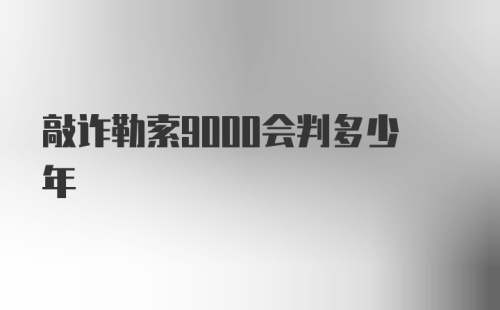 敲诈勒索9000会判多少年